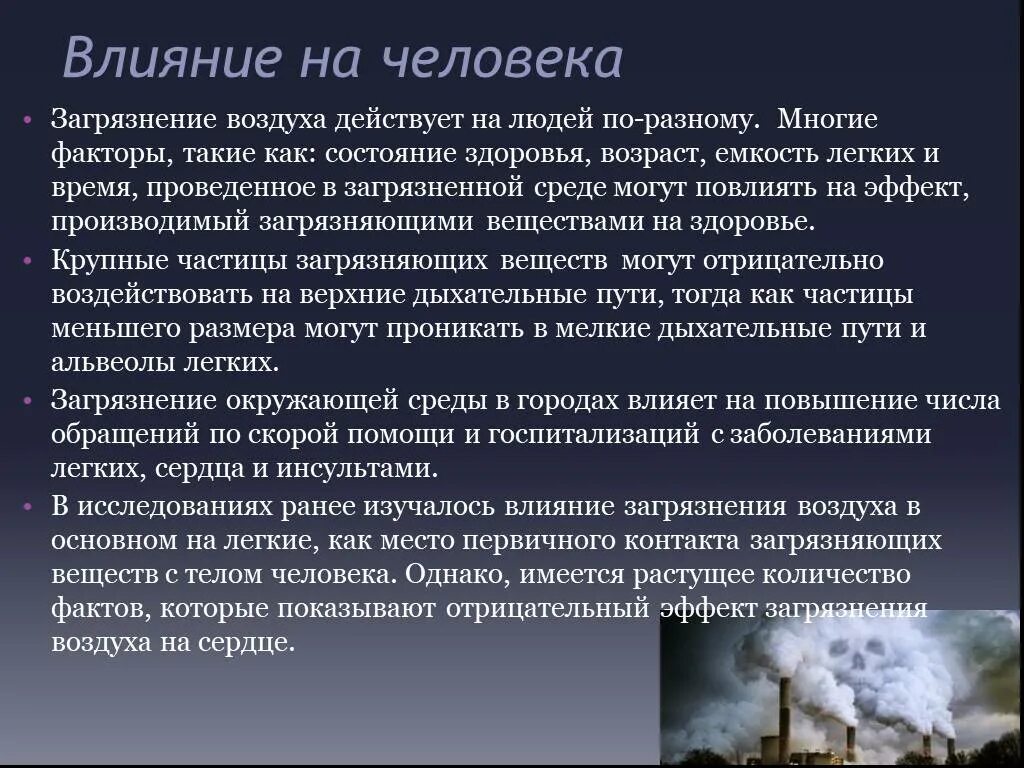 Влияние на человека

• Загрязнение воздуха действует на людей по-разному. Многие факторы, такие как: состояние здоровья, возраст, емкость легких и время, проведенное в загрязненной среде могут повлиять на эффект, производимый загрязняющими веществами на здоровье.

• Крупные частицы загрязняющих веществ могут отрицательно воздействовать на верхние дыхательные пути, тогда как частицы меньшего размера могут проникать в мелкие дыхательные пути и альвеолы легких.

• Загрязнение окружающей среды в городах влияет на повышение числа обращений по скорой помощи и госпитализаций с заболеваниями легких, сердца и инсультами.

• В исследованиях ранее изучалось влияние загрязнения воздуха в основном на легкие, как место первичного контакта загрязняющих веществ с телом человека. Однако, имеется растущее количество фактов, которые показывают отрицательный эффект загрязнения воздуха на сердце.